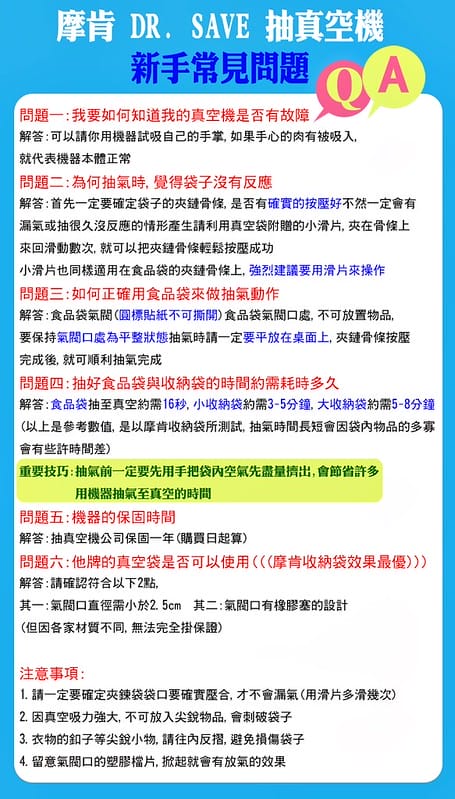 摩肯 DR. SAVE 抽真空機
新手常見問題
QA

問題一：我要如何知道我的真空機是否有故障
解答：可以請你用機器試吸自己的手掌，如果手心的肉有被吸入，就代表機器本體正常

問題二：為何抽氣時，覺得袋子沒有反應
解答：首先一定要確定袋子的夾鏈骨條，是否有確實的按壓好不然一定會有漏氣或抽很久沒反應的情形產生請利用真空袋附贈的小滑片，夾在骨條上來回滑動數次，就可以把夾鏈骨條輕鬆按壓成功
小滑片也同樣適用在食品袋的夾鏈骨條上，強烈建議要用滑片來操作

問題三：如何正確用食品袋來做抽氣動作
解答：食品袋氣閥(圓標貼紙不可撕開)食品袋氣閥口處，不可放置物品，要保持氣閥口處為平整狀態抽氣時請一定要平放在桌面上，夾鏈骨條按壓完成後，就可順利抽氣完成

問題四：抽好食品袋與收納袋的時間約需耗時多久
解答：食品袋抽至真空約需16秒，小收納袋約需3-5分鐘，大收納袋約需5-8分鐘
(以上是參考數值，是以摩肯收納袋所測試，抽氣時間長短會因袋內物品的多寡會有些許時間差)

重要技巧：抽氣前一定要先用手把袋內空氣先盡量擠出，會節省許多用機器抽氣至真空的時間

問題五：機器的保固時間
解答：抽真空機公司保固一年(購買日起算)

問題六：他牌的真空袋是否可以使用(((摩肯收納袋效果最優)))
解答：請確認符合以下2點，
其一：氣閥口直徑需小於2.5cm　其二：氣閥口有橡膠塞的設計
(但因各家材質不同，無法完全掛保證)

注意事項：
1. 請一定要確定夾鍊袋袋口要確實壓合，才不會漏氣(用滑片多滑幾次)
2. 因真空吸力強大，不可放入尖銳物品，會刺破袋子
3. 衣物的釦子等尖銳小物，請往內反摺，避免損傷袋子
4. 留意氣閥口的塑膠檔片，掀起就會有放氣的效果